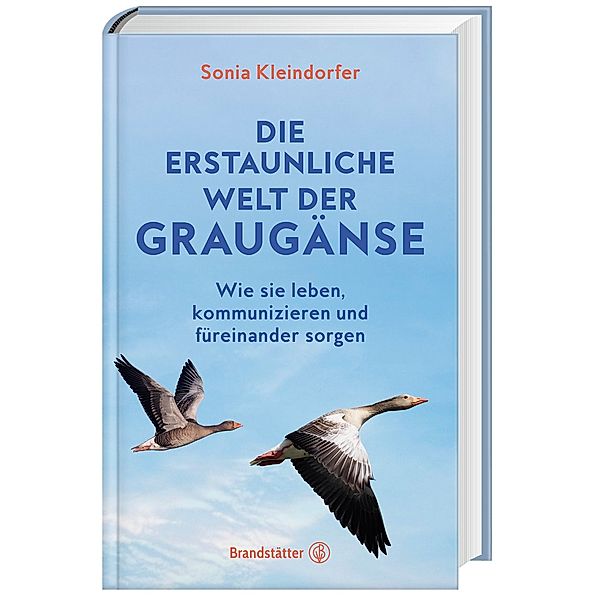 Sonia Kleindorfer

DIE ERSTAUNLICHE WELT DER GRAUGÄNSE

Wie sie leben, kommunizieren und füreinander sorgen

Brandstätter